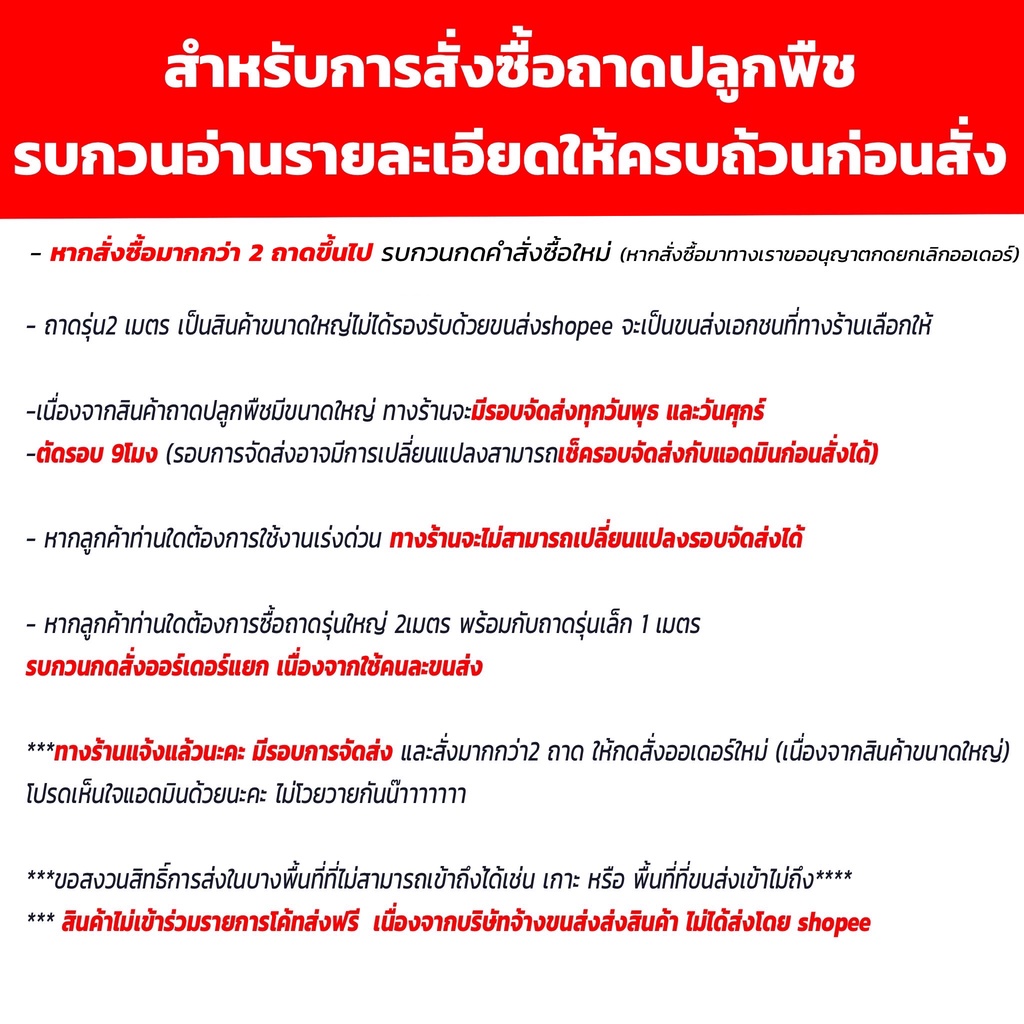 สำหรับการสั่งซื้อถาดปลูกพืช
รบกวนอ่านรายละเอียดให้ครบถ้วนก่อนสั่ง

- หากสั่งซื้อมากกว่า 2 ถาดขึ้นไป รบกวนกดคำสั่งซื้อใหม่ (หากสั่งซื้อมาทางเราขออนุญาตกดยกเลิกออเดอร์)

- ถาดรุ่น2 เมตร เป็นสินค้าขนาดใหญ่ไม่ได้รองรับด้วยขนส่งshopee จะเป็นขนส่งเอกชนที่ทางร้านเลือกให้

-เนื่องจากสินค้าถาดปลูกพืชมีขนาดใหญ่ ทางร้านจะมีรอบจัดส่งทุกวันพุธ และวันศุกร์
-ตัดรอบ 9โมง (รอบการจัดส่งอาจมีการเปลี่ยนแปลงสามารถเช็ครอบจัดส่งกับแอดมินก่อนสั่งได้)

- หากลูกค้าท่านใดต้องการใช้งานเร่งด่วน ทางร้านจะไม่สามารถเปลี่ยนแปลงรอบจัดส่งได้

- หากลูกค้าท่านใดต้องการซื้อถาดรุ่นใหญ่ 2เมตร พร้อมกับถาดรุ่นเล็ก 1 เมตร
รบกวนกดสั่งออร์เดอร์แยก เนื่องจากใช้คนละขนส่ง

***ทางร้านแจ้งแล้วนะคะ มีรอบการจัดส่ง และสั่งมากกว่า2 ถาด ให้กดสั่งออเดอร์ใหม่ (เนื่องจากสินค้าขนาดใหญ่) โปรดเห็นใจแอดมินด้วยนะคะ ไม่โวยวายกันน๊าาาาาาา

***ขอสงวนสิทธิ์การส่งในบางพื้นที่ที่ไม่สามารถเข้าถึงได้เช่น เกาะ หรือ พื้นที่ที่ขนส่งเข้าไม่ถึง****
*** สินค้าไม่เข้าร่วมรายการโค้ทส่งฟรี เนื่องจากบริษัทจ้างขนส่งส่งสินค้า ไม่ได้ส่งโดย shopee